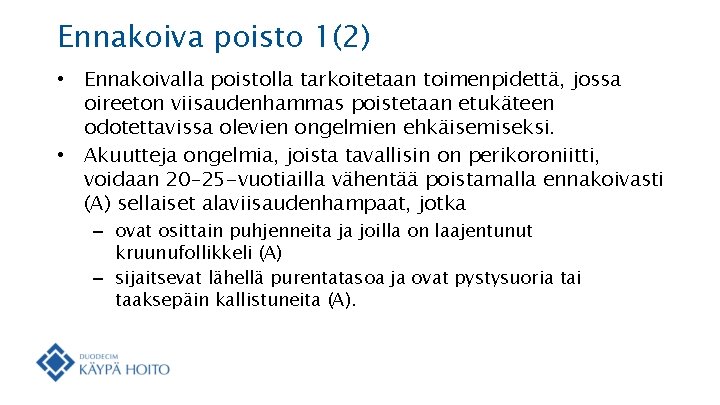 Ennakoiva poisto 1(2)

• Ennakoivalla poistolla tarkoitetaan toimenpidettä, jossa oireeton viisaudenhammas poistetaan etukäteen odotettavissa olevien ongelmien ehkäisemiseksi.

• Akuutteja ongelmia, joista tavallisin on perikoroniitti, voidaan 20–25-vuotiailla vähentää poistamalla ennakoivasti (A) sellaiset alaviisaudenhampaat, jotka

– ovat osittain puhjenneita ja joilla on laajentunut kruunufollikkeli (A)

– sijaitsevat lähellä purentatasoa ja ovat pystysuoria tai taaksepäin kallistuneita (A).

DUODECIM
KÄYPÄ HOITO